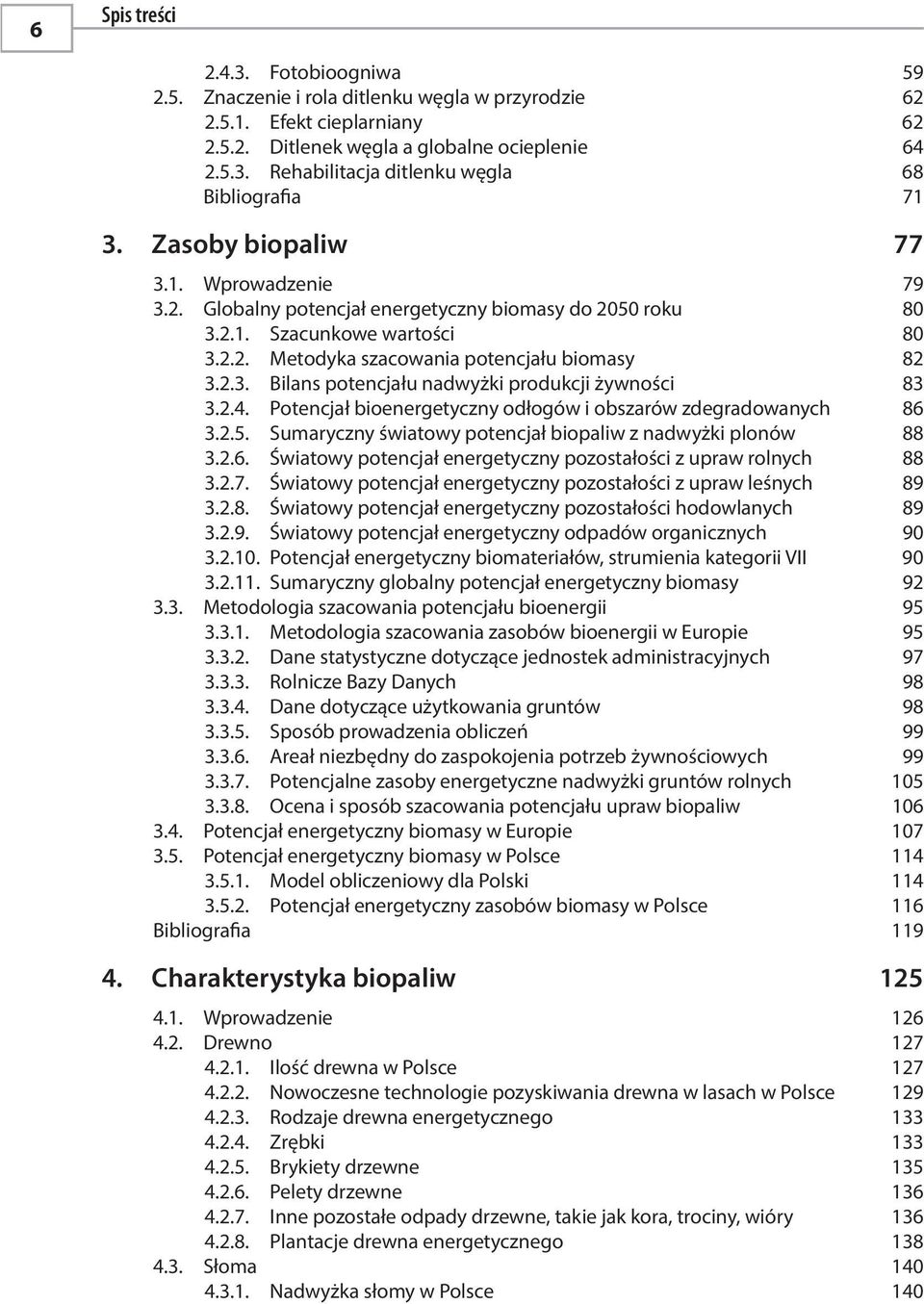 6 Spis treści

2.4.3. Fotobioogniwa 59
2.5. Znaczenie i rola ditlenku węgla w przyrodzie 62
2.5.1. Efekt cieplarniany 62
2.5.2. Ditlenek węgla a globalne ocieplenie 64
2.5.3. Rehabilitacja ditlenku węgla 68
Bibliografia 71

3. Zasoby biopaliw 77

3.1. Wprowadzenie 79
3.2. Globalny potencjał energetyczny biomasy do 2050 roku 80
3.2.1. Szacunkowe wartości 80
3.2.2. Metodyka szacowania potencjału biomasy 82
3.2.3. Bilans potencjału nadwyżki produkcji żywności 83
3.2.4. Potencjał bioenergetyczny odłogów i obszarów zdegradowanych 86
3.2.5. Sumaryczny światowy potencjał biopaliw z nadwyżki plonów 88
3.2.6. Światowy potencjał energetyczny pozostałości z upraw rolnych 88
3.2.7. Światowy potencjał energetyczny pozostałości z upraw leśnych 89
3.2.8. Światowy potencjał energetyczny pozostałości hodowlanych 89
3.2.9. Światowy potencjał energetyczny odpadów organicznych 90
3.2.10. Potencjał energetyczny biomateriałów, strumienia kategorii VII 90
3.2.11. Sumaryczny globalny potencjał energetyczny biomasy 92
3.3. Metodologia szacowania potencjału bioenergii 95
3.3.1. Metodologia szacowania zasobów bioenergii w Europie 95
3.3.2. Dane statystyczne dotyczące jednostek administracyjnych 97
3.3.3. Rolnicze Bazy Danych 98
3.3.4. Dane dotyczące użytkowania gruntów 98
3.3.5. Sposób prowadzenia obliczeń 99
3.3.6. Areał niezbędny do zaspokojenia potrzeb żywnościowych 99
3.3.7. Potencjalne zasoby energetyczne nadwyżki gruntów rolnych 105
3.3.8. Ocena i sposób szacowania potencjału upraw biopaliw 106
3.4. Potencjał energetyczny biomasy w Europie 107
3.5. Potencjał energetyczny biomasy w Polsce 114
3.5.1. Model obliczeniowy dla Polski 114
3.5.2. Potencjał energetyczny zasobów biomasy w Polsce 116
Bibliografia 119

4. Charakterystyka biopaliw 125

4.1. Wprowadzenie 126
4.2. Drewno 127
4.2.1. Ilość drewna w Polsce 127
4.2.2. Nowoczesne technologie pozyskiwania drewna w lasach w Polsce 129
4.2.3. Rodzaje drewna energetycznego 133
4.2.4. Zrębki 133
4.2.5. Brykiety drzewne 135
4.2.6. Pelety drzewne 136
4.2.7. Inne pozostałe odpady drzewne, takie jak kora, trociny, wióry 136
4.2.8. Plantacje drewna energetycznego 138
4.3. Słoma 140
4.3.1. Nadwyżka słomy w Polsce 140